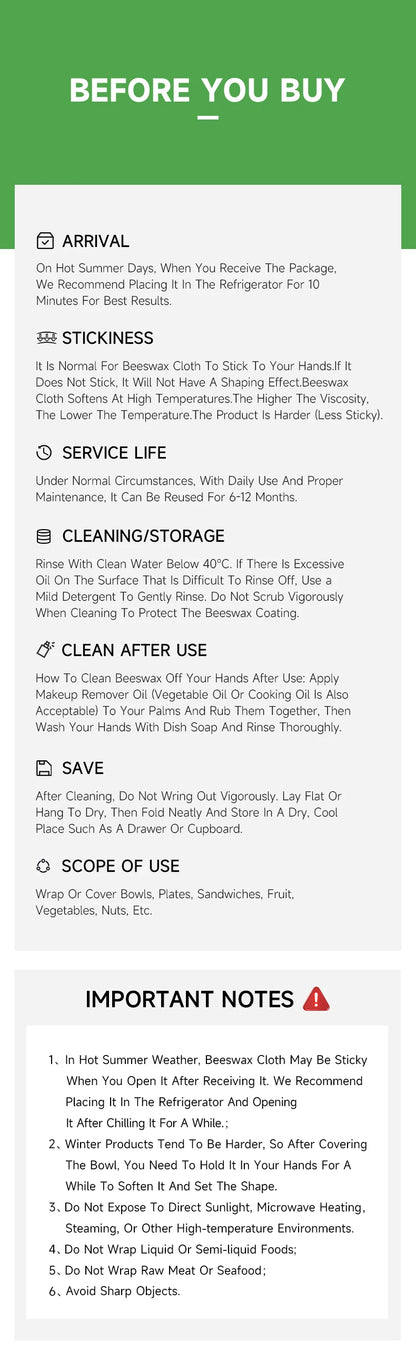 BEFORE YOU BUY

ARRIVAL

On Hot Summer Days, When You Receive The Package, We Recommend Placing It In The Refrigerator For 10 Minutes For Best Results.

STICKINESS

It Is Normal For Beeswax Cloth To Stick To Your Hands.If It Does Not Stick, It Will Not Have A Shaping Effect.Beeswax Cloth Softens At High Temperatures.The Higher The Viscosity, The Lower The Temperature.The Product Is Harder (Less Sticky).

SERVICE LIFE

Under Normal Circumstances, With Daily Use And Proper Maintenance, It Can Be Reused For 6-12 Months.

CLEANING/STORAGE

Rinse With Clean Water Below 40°C. If There Is Excessive Oil On The Surface That Is Difficult To Rinse Off, Use a Mild Detergent To Gently Rinse. Do Not Scrub Vigorously When Cleaning To Protect The Beeswax Coating.

CLEAN AFTER USE

How To Clean Beeswax Off Your Hands After Use: Apply Makeup Remover Oil (Vegetable Oil Or Cooking Oil Is Also Acceptable) To Your Palms And Rub Them Together, Then Wash Your Hands With Dish Soap And Rinse Thoroughly.

SAVE

After Cleaning, Do Not Wring Out Vigorously. Lay Flat Or Hang To Dry, Then Fold Neatly And Store In A Dry, Cool Place Such As A Drawer Or Cupboard.

SCOPE OF USE

Wrap Or Cover Bowls, Plates, Sandwiches, Fruit, Vegetables, Nuts, Etc.

IMPORTANT NOTES

1、In Hot Summer Weather, Beeswax Cloth May Be Sticky When You Open It After Receiving It. We Recommend Placing It In The Refrigerator And Opening It After Chilling It For A While.;
2、Winter Products Tend To Be Harder, So After Covering The Bowl, You Need To Hold It In Your Hands For A While To Soften It And Set The Shape.
3、Do Not Expose To Direct Sunlight, Microwave Heating, Steaming, Or Other High-temperature Environments.
4、Do Not Wrap Liquid Or Semi-liquid Foods;
5、Do Not Wrap Raw Meat Or Seafood;
6、Avoid Sharp Objects.